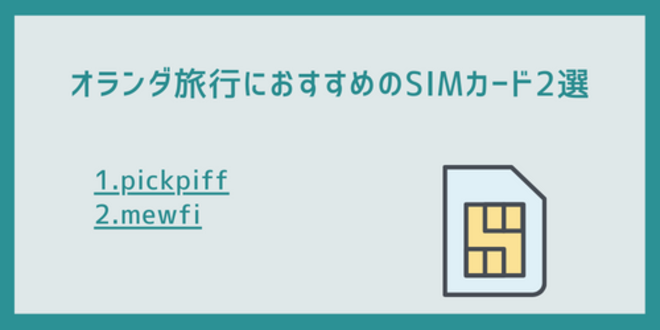 オランダ旅行におすすめのSIMカード2選

1.pickpiff
2.mewfi